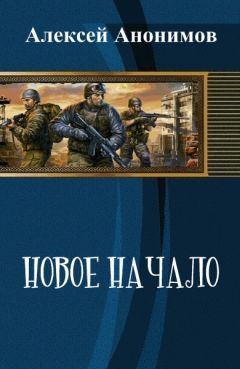 Алексей Анонимов

НОВОЕ НАЧАЛО